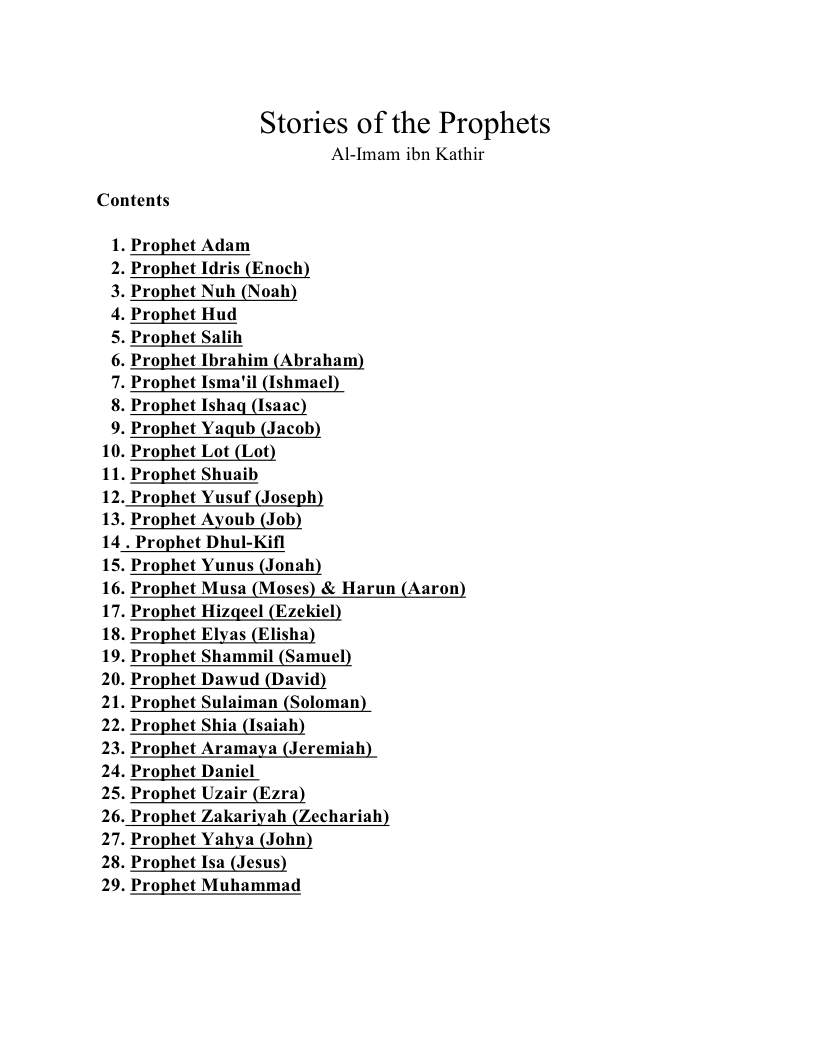 Stories of the Prophets
Al-Imam ibn Kathir

Contents

1. Prophet Adam
2. Prophet Idris (Enoch)
3. Prophet Nuh (Noah)
4. Prophet Hud
5. Prophet Salih
6. Prophet Ibrahim (Abraham)
7. Prophet Isma'il (Ishmael)
8. Prophet Ishaq (Isaac)
9. Prophet Yaqub (Jacob)
10. Prophet Lot (Lot)
11. Prophet Shuaib
12. Prophet Yusuf (Joseph)
13. Prophet Ayoub (Job)
14 . Prophet Dhul-Kifl
15. Prophet Yunus (Jonah)
16. Prophet Musa (Moses) & Harun (Aaron)
17. Prophet Hizqeel (Ezekiel)
18. Prophet Elyas (Elisha)
19. Prophet Shammil (Samuel)
20. Prophet Dawud (David)
21. Prophet Sulaiman (Soloman)
22. Prophet Shia (Isaiah)
23. Prophet Aramaya (Jeremiah)
24. Prophet Daniel
25. Prophet Uzair (Ezra)
26. Prophet Zakariyah (Zechariah)
27. Prophet Yahya (John)
28. Prophet Isa (Jesus)
29. Prophet Muhammad